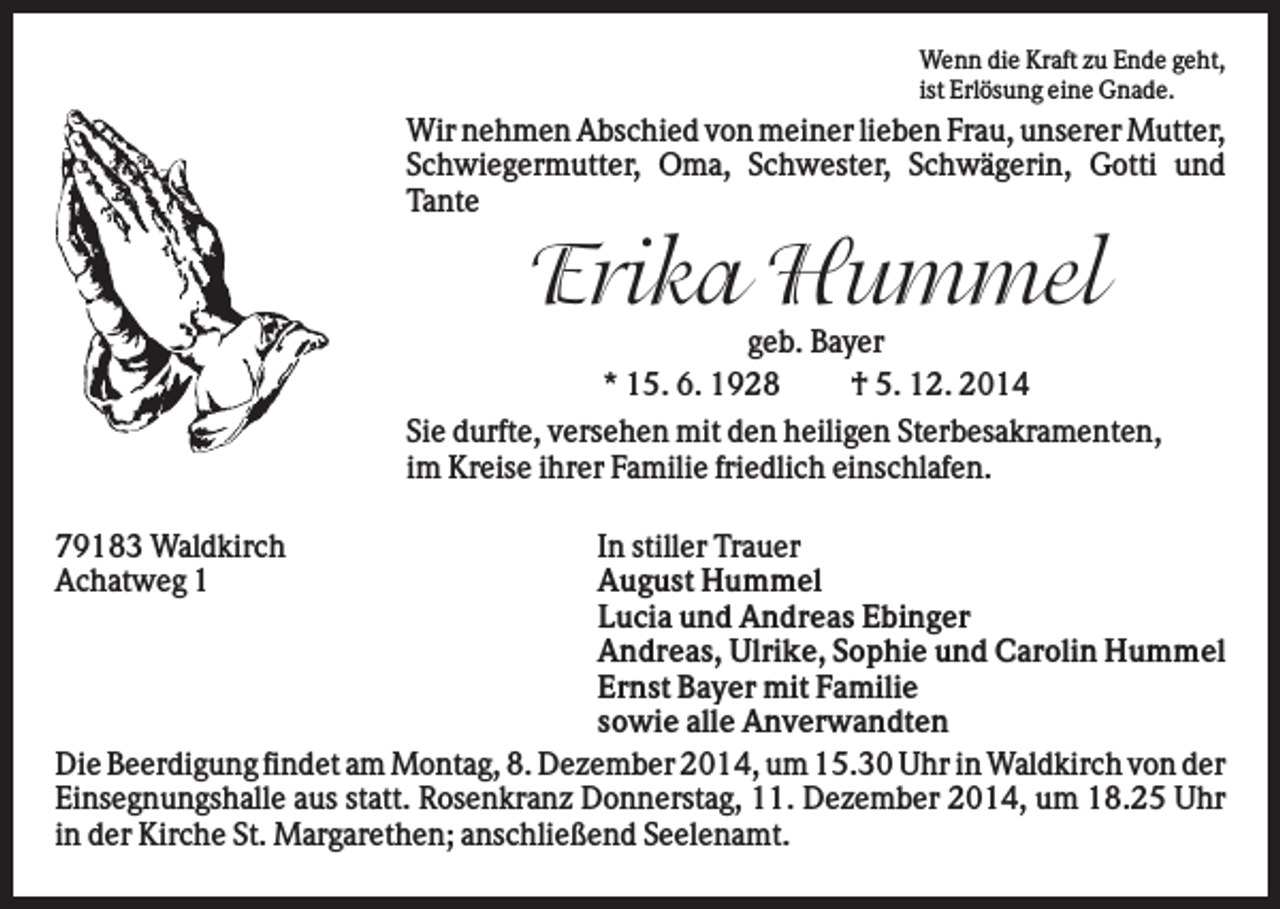 Wenn die Kraft zu Ende geht,
ist Erlösung eine Gnade.

Wir nehmen Abschied von meiner lieben Frau, unserer Mutter, Schwiegermutter, Oma, Schwester, Schwägerin, Gotti und Tante

Erika Hummel

geb. Bayer

* 15. 6. 1928 † 5. 12. 2014

Sie durfte, versehen mit den heiligen Sterbesakramenten, im Kreise ihrer Familie friedlich einschlafen.

79183 Waldkirch
Achatweg 1

In stiller Trauer
August Hummel
Lucia und Andreas Ebinger
Andreas, Ulrike, Sophie und Carolin Hummel
Ernst Bayer mit Familie
sowie alle Anverwandten

Die Beerdigung findet am Montag, 8. Dezember 2014, um 15.30 Uhr in Waldkirch von der Einsegnungshalle aus statt. Rosenkranz Donnerstag, 11. Dezember 2014, um 18.25 Uhr in der Kirche St. Margarethen; anschließend Seelenamt.